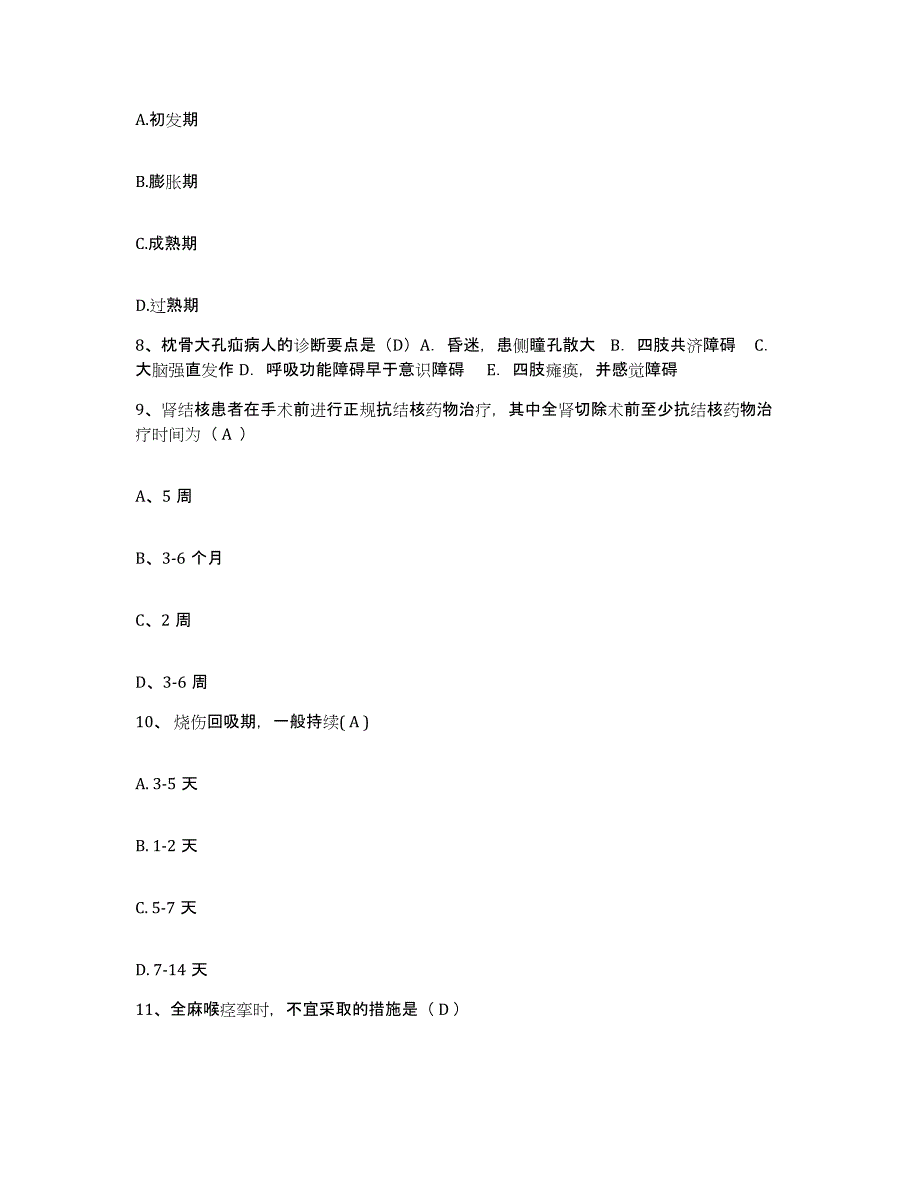 A.初发期

B.膨胀期

C.成熟期

D.过熟期

8、枕骨大孔疝病人的诊断要点是（D）A. 昏迷，患侧瞳孔散大 B. 四肢共济障碍 C. 大脑强直发作 D. 呼吸功能障碍早于意识障碍 E. 四肢瘫痪，并感觉障碍

9、肾结核患者在手术前进行正规抗结核药物治疗，其中全肾切除术前至少抗结核药物治疗时间为（ A ）

A、5 周

B、3-6 个月

C、2 周

D、3-6 周

10、烧伤回吸期，一般持续( A )

A. 3-5 天

B. 1-2 天

C. 5-7 天

D. 7-14 天

11、全麻喉痉挛时，不宜采取的措施是（ D ）